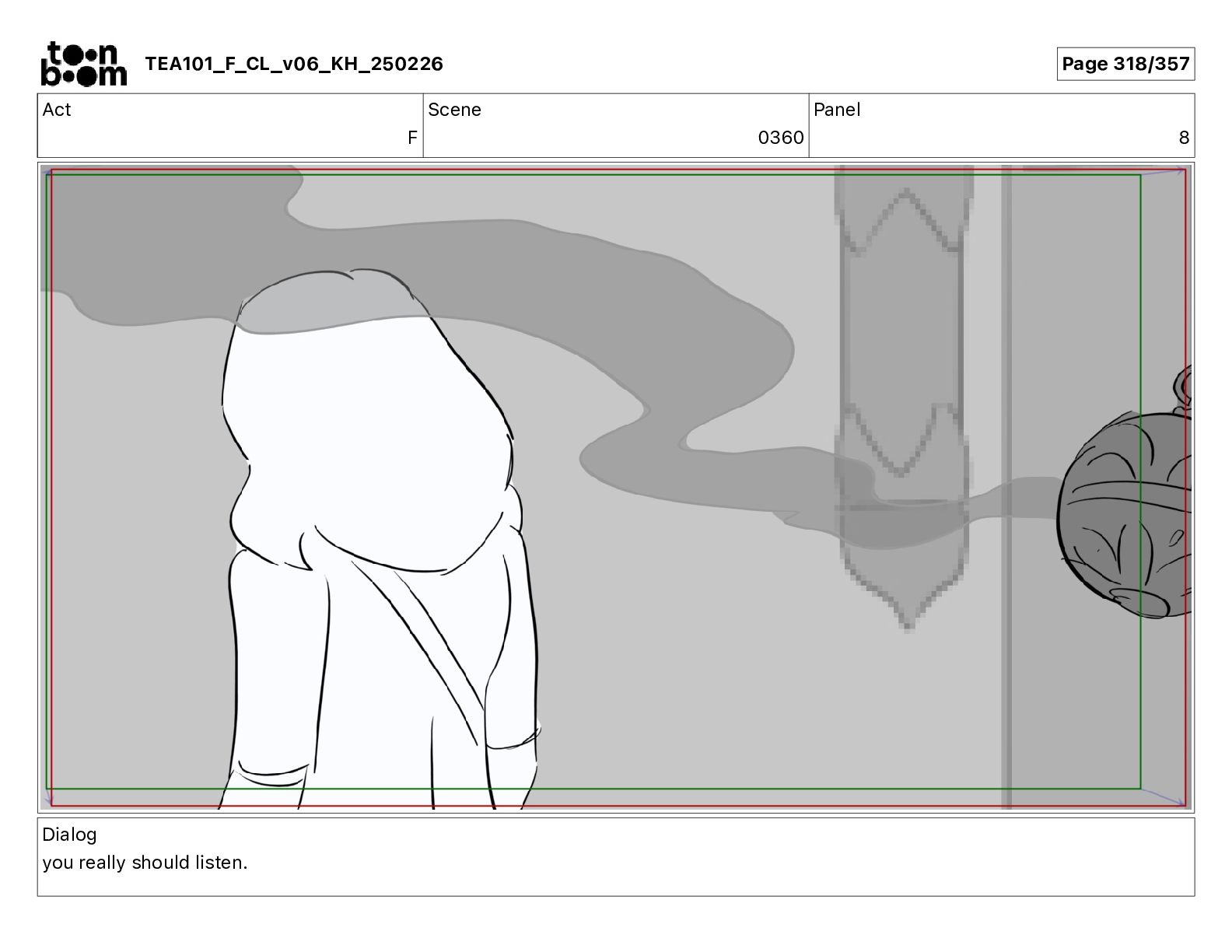 toon boom TEA101_F_CL_v06_KH_250226

Page 318/357

Act
F

Scene
0360

Panel
8

Dialog
you really should listen.